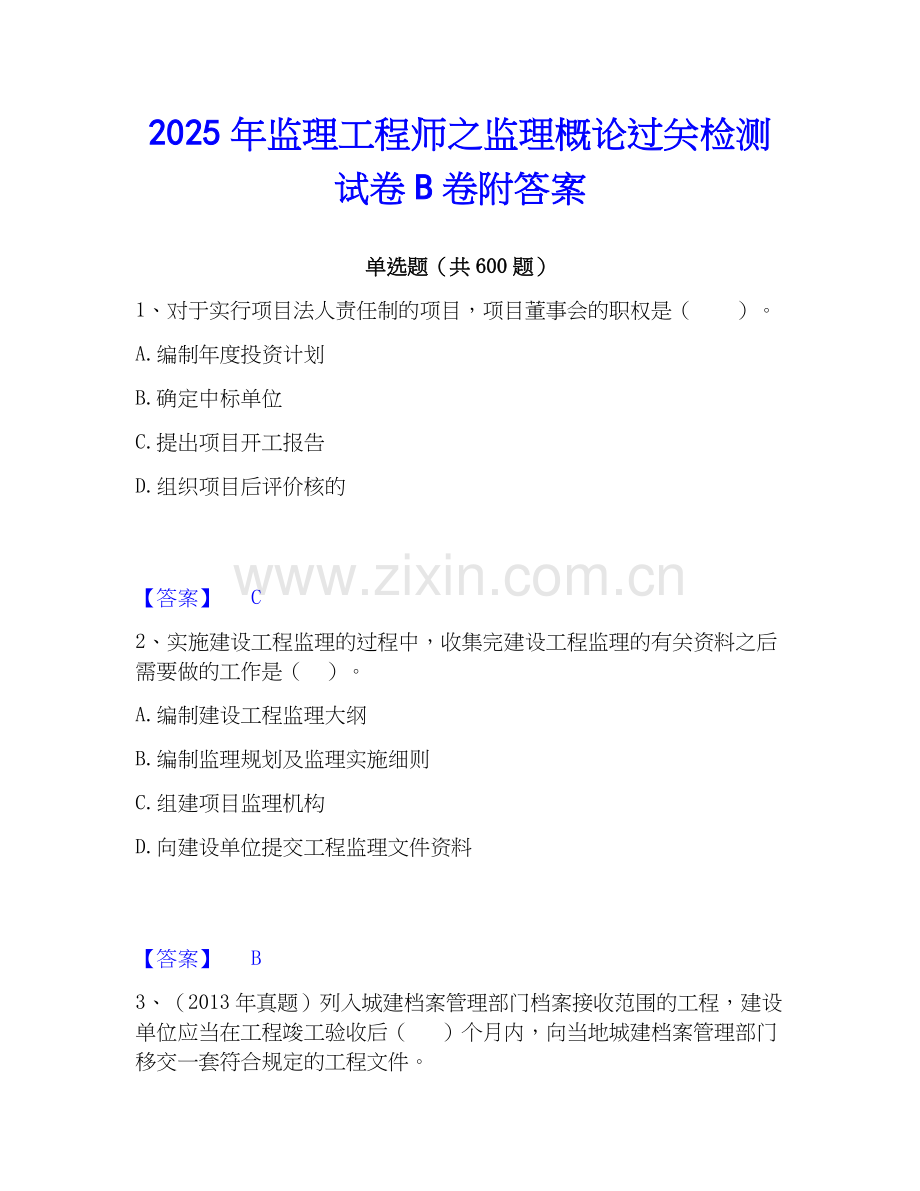 2025 年监理工程师之监理概论过关检测试卷 B 卷附答案

单选题（共 600 题）

1、对于实行项目法人责任制的项目，项目董事会的职权是（　　）。

A. 编制年度投资计划

B. 确定中标单位

C. 提出项目开工报告

D. 组织项目后评价核的

www.zixin.com.cn

【答案】　C

2、实施建设工程监理的过程中，收集完建设工程监理的有关资料之后需要做的工作是（　）。

A. 编制建设工程监理大纲

B. 编制监理规划及监理实施细则

C. 组建项目监理机构

D. 向建设单位提交工程监理文件资料

【答案】　B

3、（2013 年真题）列入城建档案管理部门档案接收范围的工程，建设单位应当在工程竣工验收后（　　）个月内，向当地城建档案管理部门移交一套符合规定的工程文件。